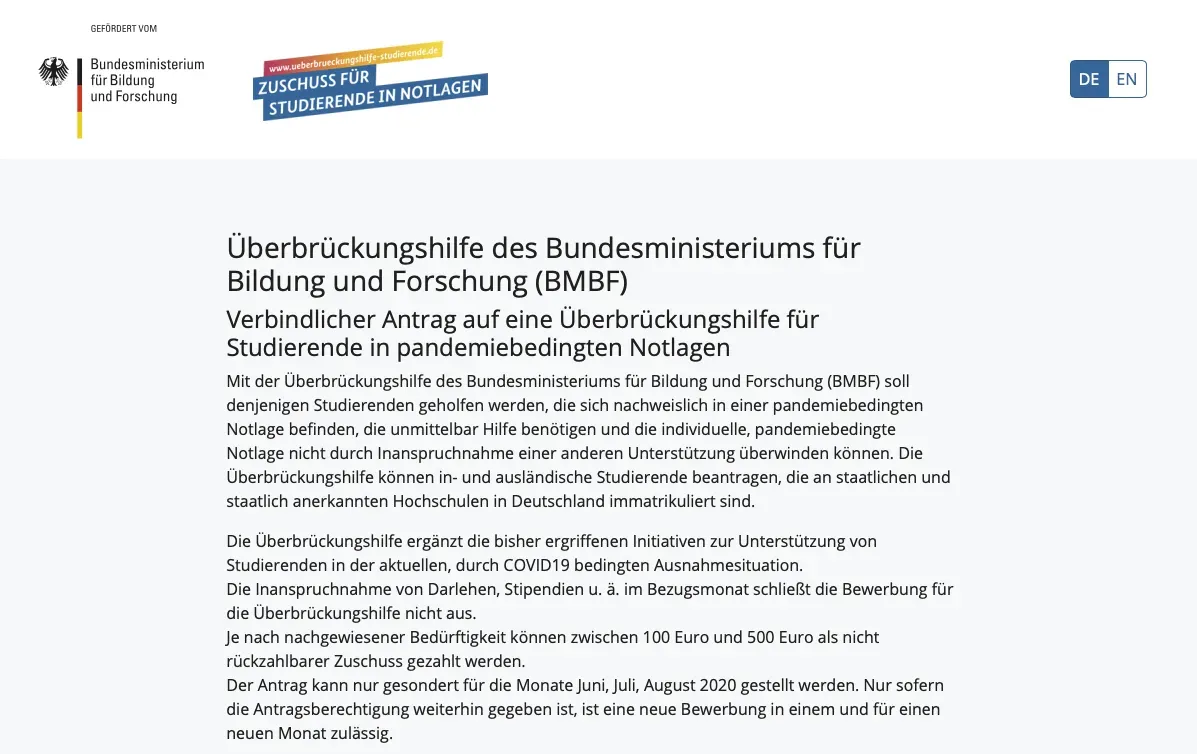 GEFÖRDERT VOM

Bundesministerium für Bildung und Forschung

www.ueberbrueckungshilfe-studierende.de
ZUSCHUSS FÜR STUDIERENDE IN NOTLAGEN

DE EN

Überbrückungshilfe des Bundesministeriums für Bildung und Forschung (BMBF)

Verbindlicher Antrag auf eine Überbrückungshilfe für Studierende in pandemiebedingten Notlagen

Mit der Überbrückungshilfe des Bundesministeriums für Bildung und Forschung (BMBF) soll denjenigen Studierenden geholfen werden, die sich nachweislich in einer pandemiebedingten Notlage befinden, die unmittelbar Hilfe benötigen und die individuelle, pandemiebedingte Notlage nicht durch Inanspruchnahme einer anderen Unterstützung überwinden können. Die Überbrückungshilfe können in- und ausländische Studierende beantragen, die an staatlichen und staatlich anerkannten Hochschulen in Deutschland immatrikuliert sind.

Die Überbrückungshilfe ergänzt die bisher ergriffenen Initiativen zur Unterstützung von Studierenden in der aktuellen, durch COVID19 bedingten Ausnahmesituation.
Die Inanspruchnahme von Darlehen, Stipendien u. ä. im Bezugsmonat schließt die Bewerbung für die Überbrückungshilfe nicht aus.
Je nach nachgewiesener Bedürftigkeit können zwischen 100 Euro und 500 Euro als nicht rückzahlbarer Zuschuss gezahlt werden.
Der Antrag kann nur gesondert für die Monate Juni, Juli, August 2020 gestellt werden. Nur sofern die Antragsberechtigung weiterhin gegeben ist, ist eine neue Bewerbung in einem und für einen neuen Monat zulässig.